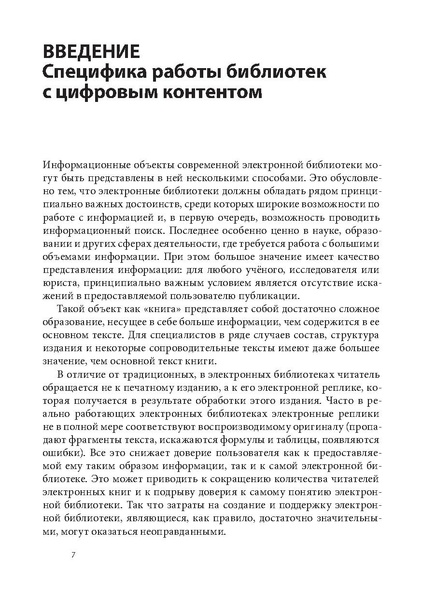 ВВЕДЕНИЕ
Специфика работы библиотек с цифровым контентом

Информационные объекты современной электронной библиотеки могут быть представлены в ней несколькими способами. Это обусловлено тем, что электронные библиотеки должны обладать рядом принципиально важных достоинств, среди которых широкие возможности по работе с информацией и, в первую очередь, возможность проводить информационный поиск. Последнее особенно ценно в науке, образовании и других сферах деятельности, где требуется работа с большими объемами информации. При этом большое значение имеет качество представления информации: для любого учёного, исследователя или юриста, принципиально важным условием является отсутствие искажений в предоставляемой пользователю публикации.

Такой объект как «книга» представляет собой достаточно сложное образование, несущее в себе больше информации, чем содержится в ее основном тексте. Для специалистов в ряде случаев состав, структура издания и некоторые сопроводительные тексты имеют даже большее значение, чем основной текст книги.

В отличие от традиционных, в электронных библиотеках читатель обращается не к печатному изданию, а к его электронной реплике, которая получается в результате обработки этого издания. Часто в реально работающих электронных библиотеках электронные реплики не в полной мере соответствуют воспроизводимому оригиналу (пропадают фрагменты текста, искажаются формулы и таблицы, появляются ошибки). Все это снижает доверие пользователя как к предоставляемой ему таким образом информации, так и к самой электронной библиотеке. Это может приводить к сокращению количества читателей электронных книг и к подрыву доверия к самому понятию электронной библиотеки. Так что затраты на создание и поддержку электронной библиотеки, являющиеся, как правило, достаточно значительными, могут оказаться неоправданными.

7